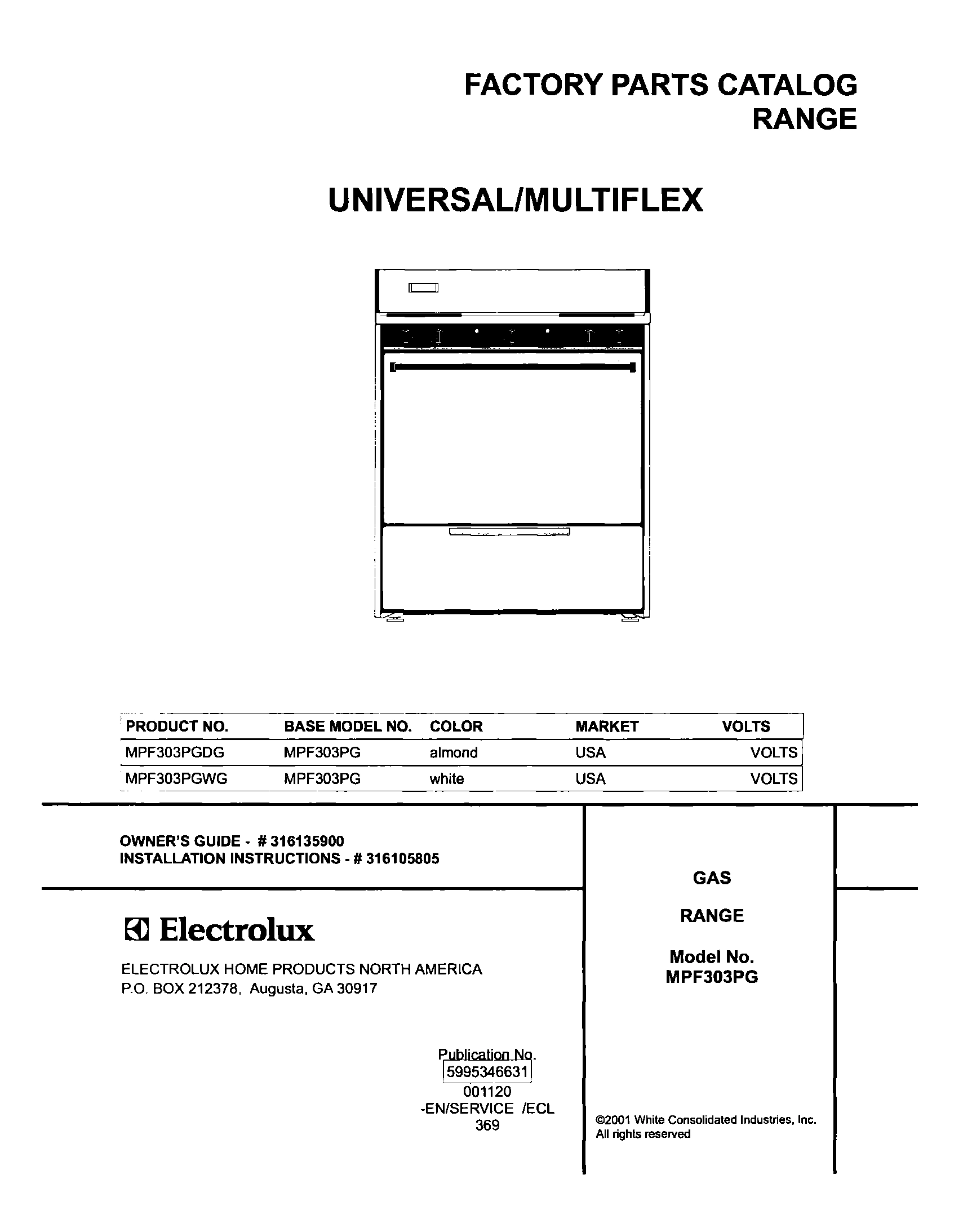 FACTORY PARTS CATALOG
RANGE

UNIVERSAL/MULTIFLEX

| PRODUCT NO. | BASE MODEL NO. | COLOR | MARKET | VOLTS |
|---|---|---|---|---|
| MPF303PGDG | MPF303PG | almond | USA | VOLTS |
| MPF303PGWG | MPF303PG | white | USA | VOLTS |

OWNER'S GUIDE - # 316135900
INSTALLATION INSTRUCTIONS - # 316105805

Electrolux

ELECTROLUX HOME PRODUCTS NORTH AMERICA
P.O. BOX 212378, Augusta, GA 30917

Publication No.
5995346631
001120
-EN/SERVICE /ECL
369

GAS

RANGE

Model No.
MPF303PG

©2001 White Consolidated Industries, Inc.
All rights reserved